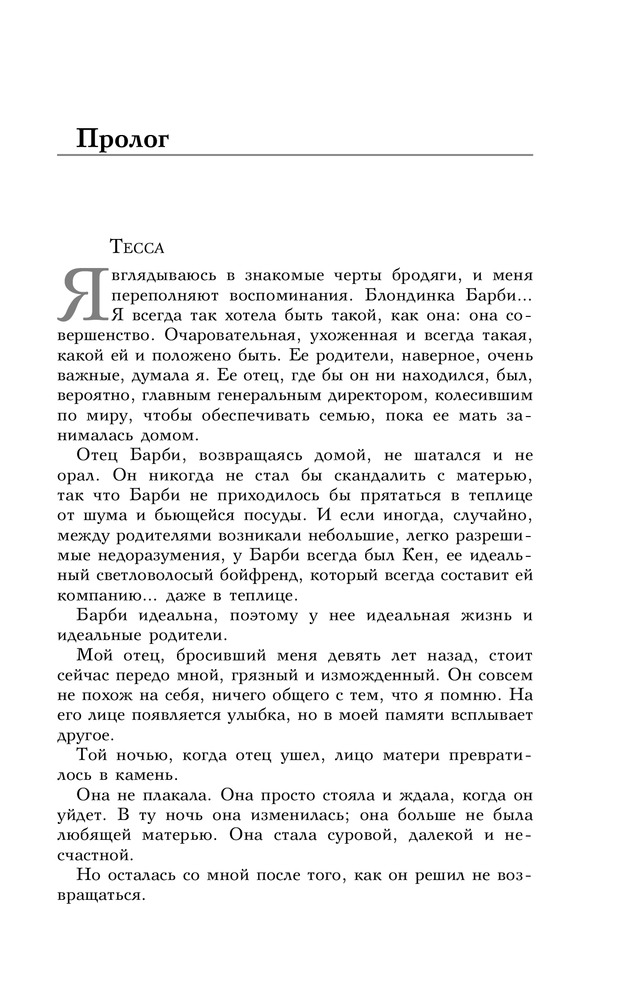 Пролог

Тесса

Я вглядываюсь в знакомые черты бродяги, и меня переполняют воспоминания. Блондинка Барби... Я всегда так хотела быть такой, как она: она совершенство. Очаровательная, ухоженная и всегда такая, какой ей и положено быть. Ее родители, наверное, очень важные, думала я. Ее отец, где бы он ни находился, был, вероятно, главным генеральным директором, колесившим по миру, чтобы обеспечивать семью, пока ее мать занималась домом.

Отец Барби, возвращаясь домой, не шатался и не орал. Он никогда не стал бы скандалить с матерью, так что Барби не приходилось бы прятаться в теплице от шума и бьющейся посуды. И если иногда, случайно, между родителями возникали небольшие, легко разрешимые недоразумения, у Барби всегда был Кен, ее идеальный светловолосый бойфренд, который всегда составит ей компанию... даже в теплице.

Барби идеальна, поэтому у нее идеальная жизнь и идеальные родители.

Мой отец, бросивший меня девять лет назад, стоит сейчас передо мной, грязный и изможденный. Он совсем не похож на себя, ничего общего с тем, что я помню. На его лице появляется улыбка, но в моей памяти всплывает другое.

Той ночью, когда отец ушел, лицо матери превратилось в камень.

Она не плакала. Она просто стояла и ждала, когда он уйдет. В ту ночь она изменилась; она больше не была любящей матерью. Она стала суровой, далекой и несчастной.

Но осталась со мной после того, как он решил не возвращаться.